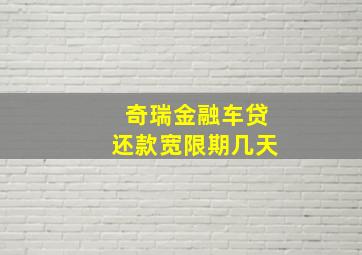 奇瑞金融车贷
还款宽限期几天